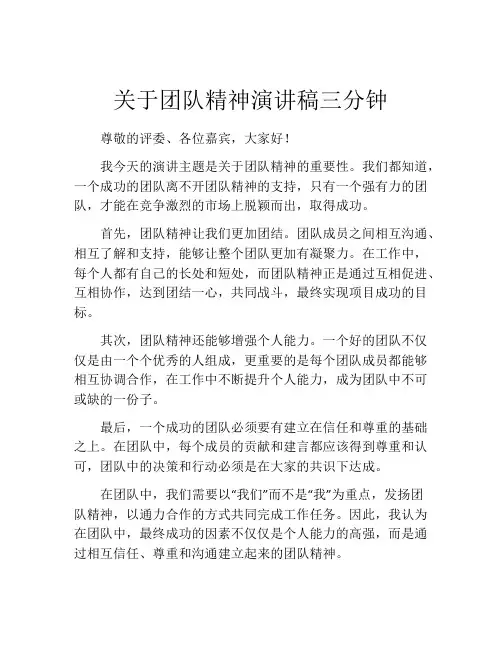 关于团队精神演讲稿三分钟

尊敬的评委、各位嘉宾，大家好！

我今天的演讲主题是关于团队精神的重要性。我们都知道，一个成功的团队离不开团队精神的支持，只有一个强有力的团队，才能在竞争激烈的市场上脱颖而出，取得成功。

首先，团队精神让我们更加团结。团队成员之间相互沟通、相互了解和支持，能够让整个团队更加有凝聚力。在工作中，每个人都有自己的长处和短处，而团队精神正是通过互相促进、互相协作，达到团结一心，共同战斗，最终实现项目成功的目标。

其次，团队精神还能够增强个人能力。一个好的团队不仅仅是由一个个优秀的人组成，更重要的是每个团队成员都能够相互协调合作，在工作中不断提升个人能力，成为团队中不可或缺的一份子。

最后，一个成功的团队必须要有建立在信任和尊重的基础之上。在团队中，每个成员的贡献和建言都应该得到尊重和认可，团队中的决策和行动必须是在大家的共识下达成。

在团队中，我们需要以“我们”而不是“我”为重点，发扬团队精神，以通力合作的方式共同完成工作任务。因此，我认为在团队中，最终成功的因素不仅仅是个人能力的高强，而是通过相互信任、尊重和沟通建立起来的团队精神。